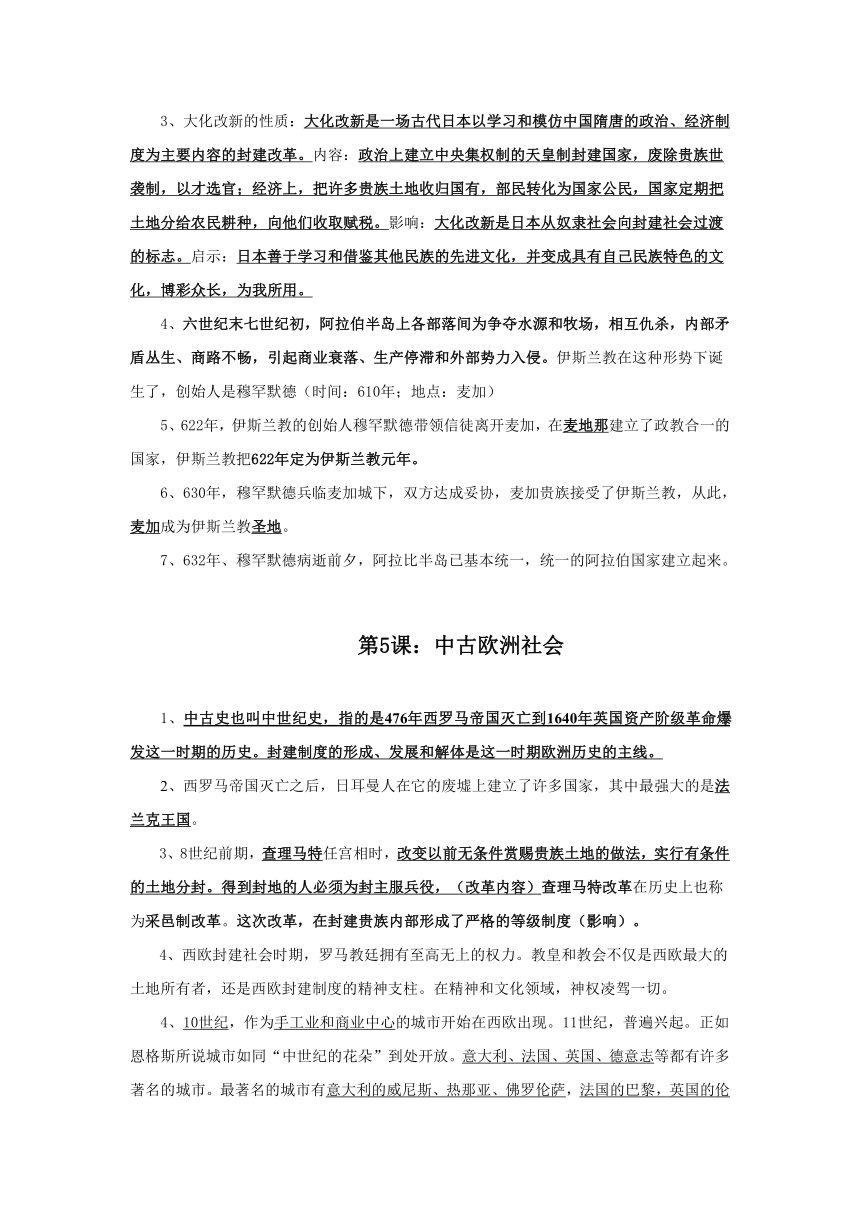 3、大化改新的性质：大化改新是一场古代日本以学习和模仿中国隋唐的政治、经济制度为主要内容的封建改革。内容：政治上建立中央集权制的天皇制封建国家，废除贵族世袭制，以才选官；经济上，把许多贵族土地收归国有，部民转化为国家公民，国家定期把土地分给农民耕种，向他们收取赋税。影响：大化改新是日本从奴隶社会向封建社会过渡的标志。启示：日本善于学习和借鉴其他民族的先进文化，并变成具有自己民族特色的文化，博彩众长，为我所用。

4、六世纪末七世纪初，阿拉伯半岛上各部落间为争夺水源和牧场，相互仇杀，内部矛盾丛生、商路不畅，引起商业衰落、生产停滞和外部势力入侵。伊斯兰教在这种形势下诞生了，创始人是穆罕默德（时间：610年；地点：麦加）

5、622年，伊斯兰教的创始人穆罕默德带领信徒离开麦加，在麦地那建立了政教合一的国家，伊斯兰教把622年定为伊斯兰教元年。

6、630年，穆罕默德兵临麦加城下，双方达成妥协，麦加贵族接受了伊斯兰教，从此，麦加成为伊斯兰教圣地。

7、632年、穆罕默德病逝前夕，阿拉比半岛已基本统一，统一的阿拉伯国家建立起来。

第5课：中古欧洲社会

1、中古史也叫中世纪史，指的是476年西罗马帝国灭亡到1640年英国资产阶级革命爆发这一时期的历史。封建制度的形成、发展和解体是这一时期欧洲历史的主线。

2、西罗马帝国灭亡之后，日耳曼人在它的废墟上建立了许多国家，其中最强大的是法兰克王国。

3、8世纪前期，查理马特任宫相时，改变以前无条件赏赐贵族土地的做法，实行有条件的土地分封。得到封地的人必须为封主服兵役，（改革内容）查理马特改革在历史上也称为采邑制改革。这次改革，在封建贵族内部形成了严格的等级制度（影响）。

4、西欧封建社会时期，罗马教廷拥有至高无上的权力。教皇和教会不仅是西欧最大的土地所有者，还是西欧封建制度的精神支柱。在精神和文化领域，神权凌驾一切。

4、10世纪，作为手工业和商业中心的城市开始在西欧出现。11世纪，普遍兴起。正如恩格斯所说城市如同“中世纪的花朵”到处开放。意大利、法国、英国、德意志等都有许多著名的城市。最著名的城市有意大利的威尼斯、热那亚、佛罗伦萨，法国的巴黎，英国的伦